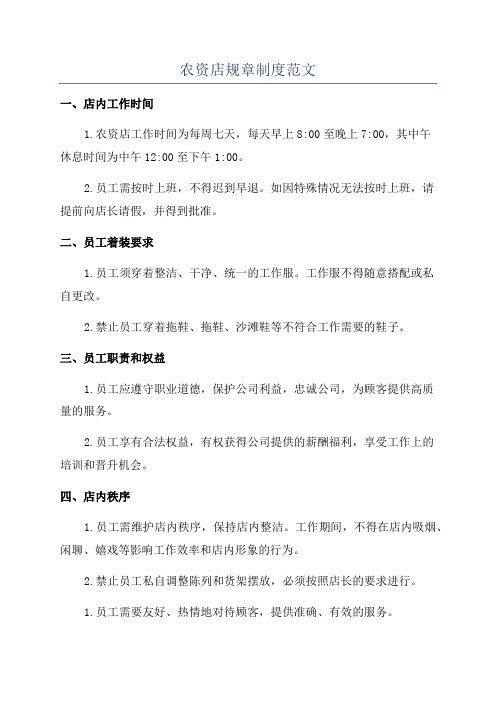 农资店规章制度范文

一、店内工作时间

1.农资店工作时间为每周七天，每天早上8:00至晚上7:00，其中午休息时间为中午12:00至下午1:00。

2.员工需按时上班，不得迟到早退。如因特殊情况无法按时上班，请提前向店长请假，并得到批准。

二、员工着装要求

1.员工须穿着整洁、干净、统一的工作服。工作服不得随意搭配或私自更改。

2.禁止员工穿着拖鞋、拖鞋、沙滩鞋等不符合工作需要的鞋子。

三、员工职责和权益

1.员工应遵守职业道德，保护公司利益，忠诚公司，为顾客提供高质量的服务。

2.员工享有合法权益，有权获得公司提供的薪酬福利，享受工作上的培训和晋升机会。

四、店内秩序

1.员工需维护店内秩序，保持店内整洁。工作期间，不得在店内吸烟、闲聊、嬉戏等影响工作效率和店内形象的行为。

2.禁止员工私自调整陈列和货架摆放，必须按照店长的要求进行。

1.员工需要友好、热情地对待顾客，提供准确、有效的服务。